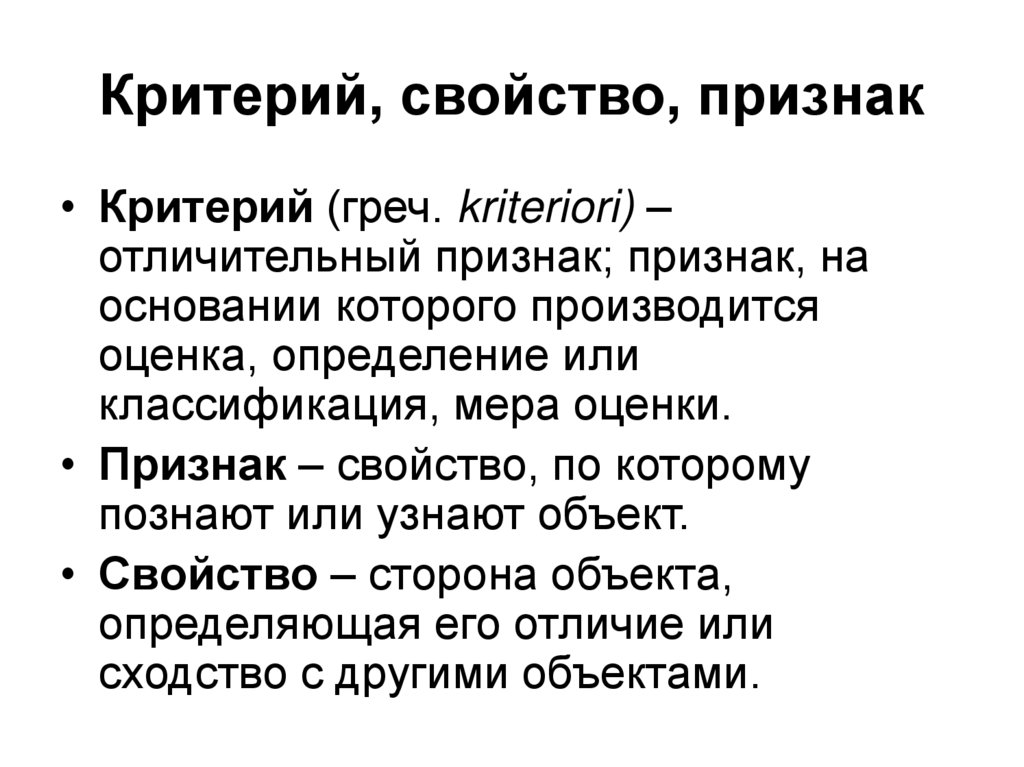 Критерий, свойство, признак

• Критерий (греч. kriteriori) – отличительный признак; признак, на основании которого производится оценка, определение или классификация, мера оценки.

• Признак – свойство, по которому познают или узнают объект.

• Свойство – сторона объекта, определяющая его отличие или сходство с другими объектами.